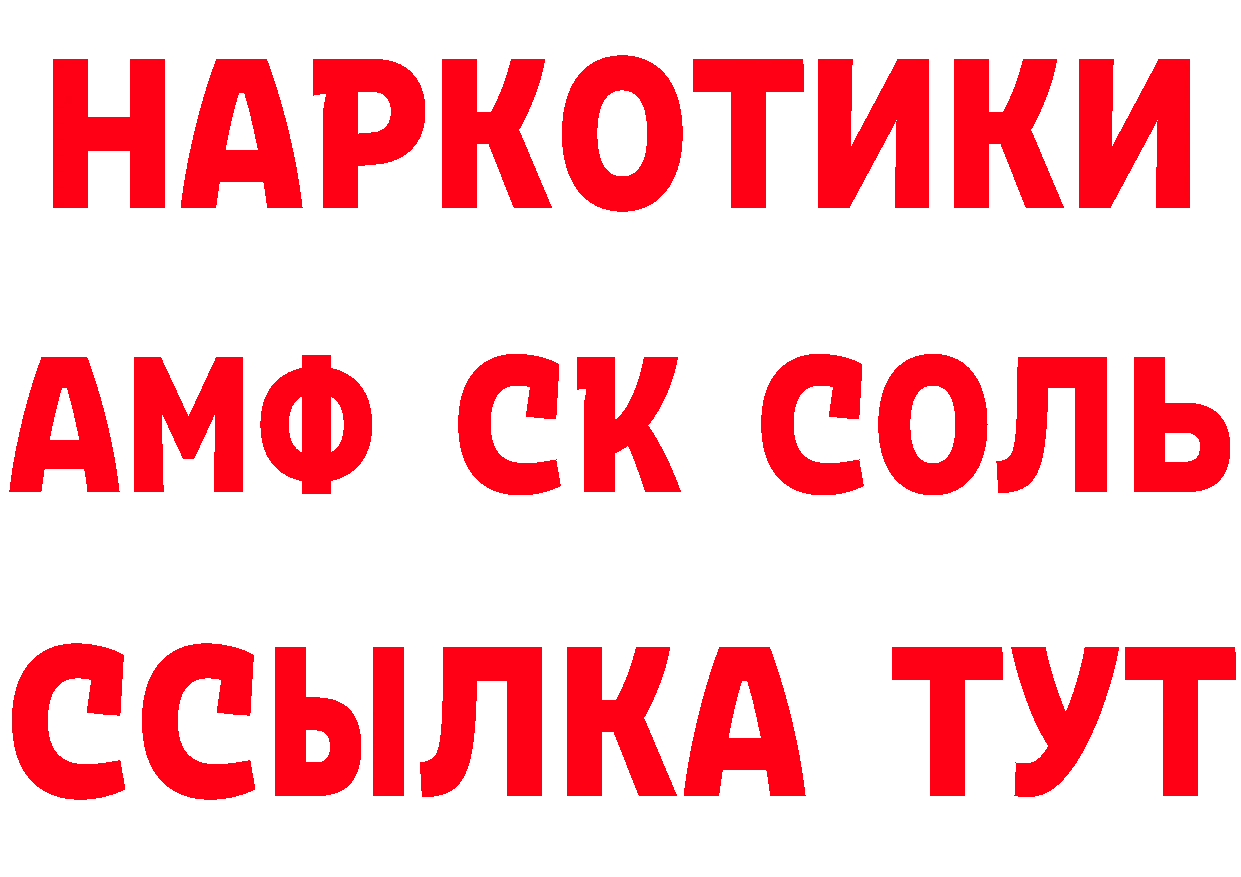 НАРКОТИКИ

АМФ СК СОЛЬ

ССЫЛКА ТУТ